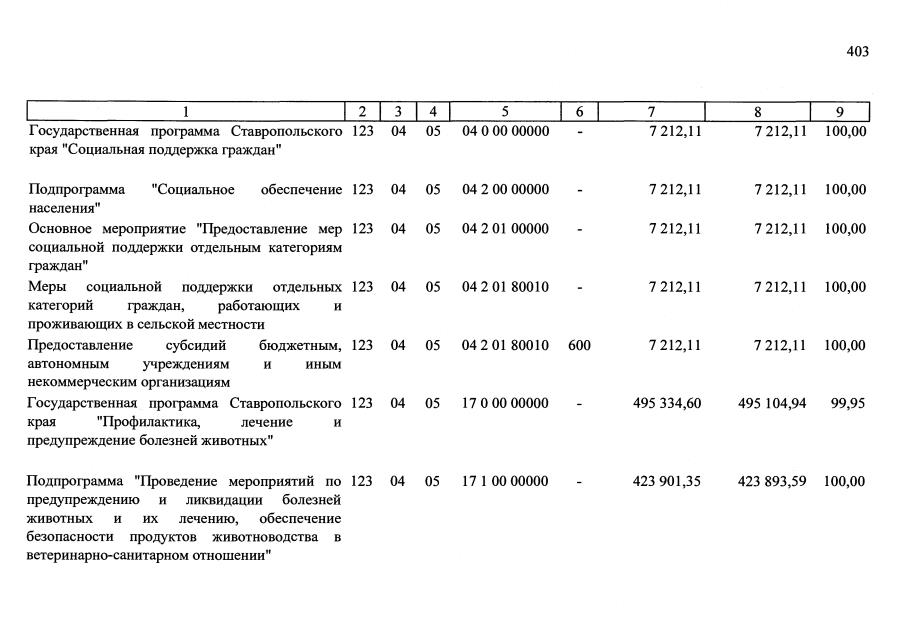 403

| 1 | 2 | 3 | 4 | 5 | 6 | 7 | 8 | 9 |
|---|---|---|---|---|---|---|---|---|
| Государственная программа Ставропольского края "Социальная поддержка граждан" | 123 | 04 | 05 | 04 0 00 00000 | - | 7 212,11 | 7 212,11 | 100,00 |
| Подпрограмма "Социальное обеспечение населения" | 123 | 04 | 05 | 04 2 00 00000 | - | 7 212,11 | 7 212,11 | 100,00 |
| Основное мероприятие "Предоставление мер социальной поддержки отдельным категориям граждан" | 123 | 04 | 05 | 04 2 01 00000 | - | 7 212,11 | 7 212,11 | 100,00 |
| Меры социальной поддержки отдельных категорий граждан, работающих и проживающих в сельской местности | 123 | 04 | 05 | 04 2 01 80010 | - | 7 212,11 | 7 212,11 | 100,00 |
| Предоставление субсидий бюджетным, автономным учреждениям и иным некоммерческим организациям | 123 | 04 | 05 | 04 2 01 80010 | 600 | 7 212,11 | 7 212,11 | 100,00 |
| Государственная программа Ставропольского края "Профилактика, лечение и предупреждение болезней животных" | 123 | 04 | 05 | 17 0 00 00000 | - | 495 334,60 | 495 104,94 | 99,95 |
| Подпрограмма "Проведение мероприятий по предупреждению и ликвидации болезней животных и их лечению, обеспечение безопасности продуктов животноводства в ветеринарно-санитарном отношении" | 123 | 04 | 05 | 17 1 00 00000 | - | 423 901,35 | 423 893,59 | 100,00 |